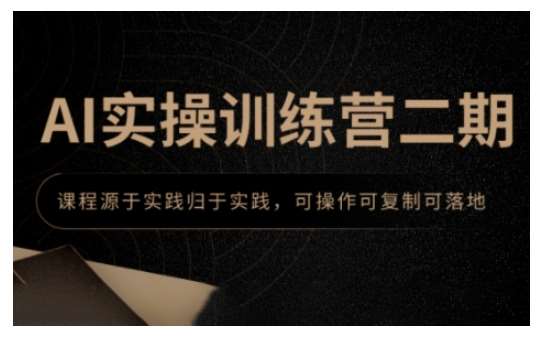 AI实操训练营二期

课程源于实践归于实践，可操作可复制可落地